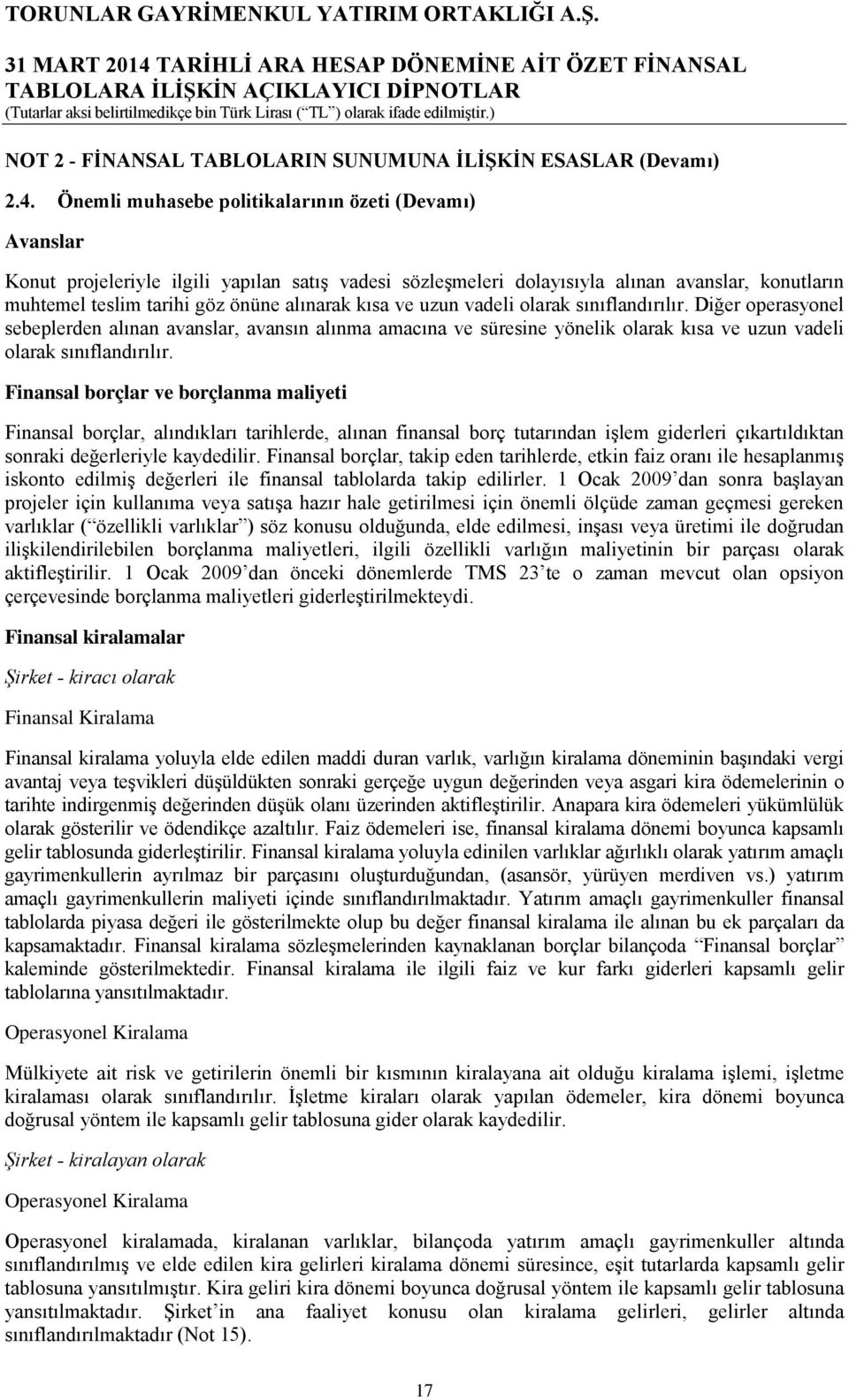 TORUNLAR GAYRİMENKUL YATIRIM ORTAKLIĞI A.Ş.

31 MART 2014 TARİHLİ ARA HESAP DÖNEMİNE AİT ÖZET FİNANSAL TABLOLARA İLİŞKİN AÇIKLAYICI DİPNOTLAR
(Tutarlar aksi belirtilmedikçe bin Türk Lirası (“TL”) olarak ifade edilmiştir.)

NOT 2 - FİNANSAL TABLOLARIN SUNUMUNA İLİŞKİN ESASLAR (Devamı)

2.4. Önemli muhasebe politikalarının özeti (Devamı)

Avanslar

Konut projeleriyle ilgili yapılan satış vadesi sözleşmeleri dolayısıyla alınan avanslar, konutların muhtemel teslim tarihi göz önüne alınarak kısa ve uzun vadeli olarak sınıflandırılır. Diğer operasyonel sebeplerden alınan avanslar, avansın alınma amacına ve süresine yönelik olarak kısa ve uzun vadeli olarak sınıflandırılır.

Finansal borçlar ve borçlanma maliyeti

Finansal borçlar, alındıkları tarihlerde, alınan finansal borç tutarından işlem giderleri çıkartıldıktan sonraki değerleriyle kaydedilir. Finansal borçlar, takip eden tarihlerde, etkin faiz oranı ile hesaplanmış iskonto edilmiş değerleri ile finansal tablolarda takip edilirler. 1 Ocak 2009’dan sonra başlayan projeler için kullanıma veya satışa hazır hale getirilmesi için önemli ölçüde zaman geçmesi gereken varlıklar (“özellikli varlıklar”) söz konusu olduğunda, elde edilmesi, inşası veya üretimi ile doğrudan ilişkilendirilebilen borçlanma maliyetleri, ilgili özellikli varlığın maliyetinin bir parçası olarak aktifleştirilir. 1 Ocak 2009’dan önceki dönemlerde TMS 23’te o zaman mevcut olan opsiyon çerçevesinde borçlanma maliyetleri giderleştirilmekteydi.

Finansal kiralamalar

Şirket - kiracı olarak

Finansal Kiralama

Finansal kiralama yoluyla elde edilen maddi duran varlık, varlığın kiralama döneminin başındaki vergi avantaj veya teşvikleri düşüldükten sonraki gerçeğe uygun değerinden veya asgari kira ödemelerinin o tarihte indirgenmiş değerinden düşük olanı üzerinden aktifleştirilir. Anapara kira ödemeleri yükümlülük olarak gösterilir ve ödendikçe azaltılır. Faiz ödemeleri ise, finansal kiralama dönemi boyunca kapsamlı gelir tablosunda giderleştirilir. Finansal kiralama yoluyla edinilen varlıklar ağırlıklı olarak yatırım amaçlı gayrimenkullerin ayrılmaz bir parçasını oluşturduğundan, (asansör, yürüyen merdiven vs.) yatırım amaçlı gayrimenkullerin maliyeti içinde sınıflandırılmaktadır. Yatırım amaçlı gayrimenkuller finansal tablolarda piyasa değeri ile gösterilmekte olup bu değer finansal kiralama ile alınan bu ek parçaları da kapsamaktadır. Finansal kiralama sözleşmelerinden kaynaklanan borçlar bilançoda “Finansal borçlar” kaleminde gösterilmektedir. Finansal kiralama ile ilgili faiz ve kur farkı giderleri kapsamlı gelir tablolarına yansıtılmaktadır.

Operasyonel Kiralama

Mülkiyete ait risk ve getirilerin önemli bir kısmının kiralayana ait olduğu kiralama işlemi, işletme kiralaması olarak sınıflandırılır. İşletme kiraları olarak yapılan ödemeler, kira dönemi boyunca doğrusal yöntem ile kapsamlı gelir tablosuna gider olarak kaydedilir.

Şirket - kiralayan olarak

Operasyonel Kiralama

Operasyonel kiralamada, kiralanan varlıklar, bilançoda yatırım amaçlı gayrimenkuller altında sınıflandırılmış ve elde edilen kira gelirleri kiralama dönemi süresince, eşit tutarlarda kapsamlı gelir tablosuna yansıtılmıştır. Kira geliri kira dönemi boyunca doğrusal yöntem ile kapsamlı gelir tablosuna yansıtılmaktadır. Şirket’in ana faaliyet konusu olan kiralama gelirleri, gelirler altında sınıflandırılmaktadır (Not 15).

17